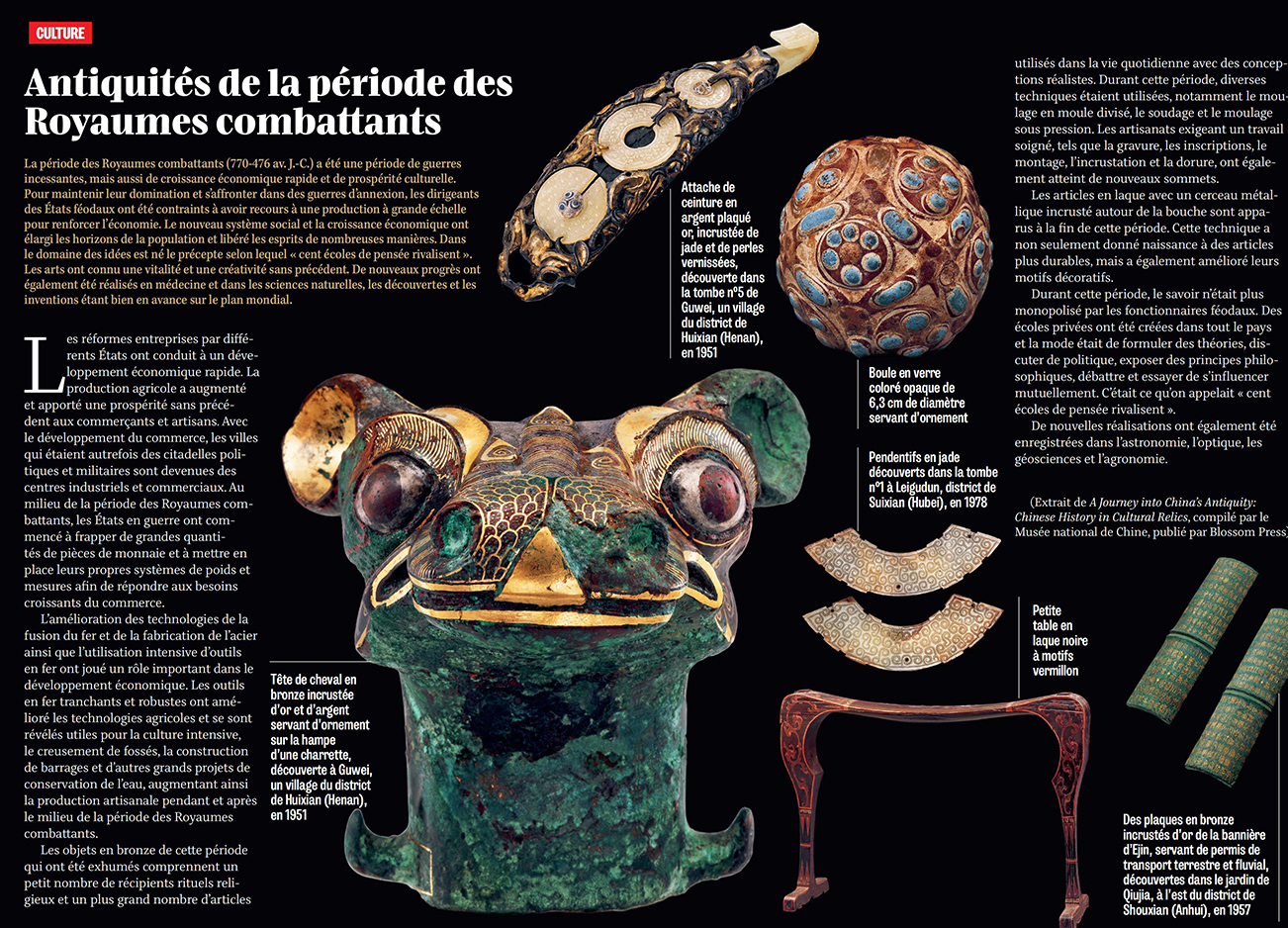 CULTURE

Antiquités de la période des Royaumes combattants

La période des Royaumes combattants (770-476 av. J.-C.) a été une période de guerres incessantes, mais aussi de croissance économique rapide et de prospérité culturelle. Pour maintenir leur domination et s'affronter dans des guerres d'annexion, les dirigeants des États féodaux ont été contraints à avoir recours à une production à grande échelle pour renforcer l'économie. Le nouveau système social et la croissance économique ont élargi les horizons de la population et libéré les esprits de nombreuses manières. Dans le domaine des idées est né le précepte selon lequel « cent écoles de pensée rivalisent ». Les arts ont connu une vitalité et une créativité sans précédent. De nouveaux progrès ont également été réalisés en médecine et dans les sciences naturelles, les découvertes et les inventions étant bien en avance sur le plan mondial.

Les réformes entreprises par différents États ont conduit à un développement économique rapide. La production agricole a augmenté et apporté une prospérité sans précédent aux commerçants et artisans. Avec le développement du commerce, les villes qui étaient autrefois des citadelles politiques et militaires sont devenues des centres industriels et commerciaux. Au milieu de la période des Royaumes combattants, les États en guerre ont commencé à frapper de grandes quantités de pièces de monnaie et à mettre en place leurs propres systèmes de poids et mesures afin de répondre aux besoins croissants du commerce.

L'amélioration des technologies de la fusion du fer et de la fabrication de l'acier ainsi que l'utilisation intensive d'outils en fer ont joué un rôle important dans le développement économique. Les outils en fer tranchants et robustes ont amélioré les technologies agricoles et se sont révélés utiles pour la culture intensive, le creusement de fossés, la construction de barrages et d'autres grands projets de conservation de l'eau, augmentant ainsi la production artisanale pendant et après le milieu de la période des Royaumes combattants.

Les objets en bronze de cette période qui ont été exhumés comprennent un petit nombre de récipients rituels religieux et un plus grand nombre d'articles utilisés dans la vie quotidienne avec des conceptions réalistes. Durant cette période, diverses techniques étaient utilisées, notamment le moulage en moule divisé, le soudage et le moulage sous pression. Les artisanats exigeant un travail soigné, tels que la gravure, les inscriptions, le montage, l'incrustation et la dorure, ont également atteint de nouveaux sommets.

Les articles en laque avec un cerceau métallique incrusté autour de la bouche sont apparus à la fin de cette période. Cette technique a non seulement donné naissance à des articles plus durables, mais a également amélioré leurs motifs décoratifs.

Durant cette période, le savoir n'était plus monopolisé par les fonctionnaires féodaux. Des écoles privées ont été créées dans tout le pays et la mode était de formuler des théories, discuter de politique, exposer des principes philosophiques, débattre et essayer de s'influencer mutuellement. C'était ce qu'on appelait « cent écoles de pensée rivalisent ».

De nouvelles réalisations ont également été enregistrées dans l'astronomie, l'optique, les géosciences et l'agronomie.

(Extrait de A Journey into China's Antiquity: Chinese History in Cultural Relics, compilé par le Musée national de Chine, publié par Blossom Press)

Attache de ceinture en argent plaqué or, incrustée de jade et de perles vernissées, découverte dans la tombe n°5 de Guwei, un village du district de Huixian (Henan), en 1951

Boule en verre coloré opaque de 6,3 cm de diamètre servant d'ornement

Pendentifs en jade découverts dans la tombe n°1 à Leigudun, district de Suixian (Hubei), en 1978

Tête de cheval en bronze incrustée d'or et d'argent servant d'ornement sur la hampe d'une charrette, découverte à Guwei, un village du district de Huixian (Henan), en 1951

Petite table en laque noire à motifs vermillon

Des plaques en bronze incrustés d'or de la bannière d'Ejin, servant de permis de transport terrestre et fluvial, découvertes dans le jardin de Qiujia, à l'est du district de Shouxian (Anhui), en 1957